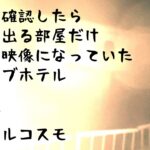 確認したら
出る部屋だけ
映像になっていた
ブホテル

ルコスモ